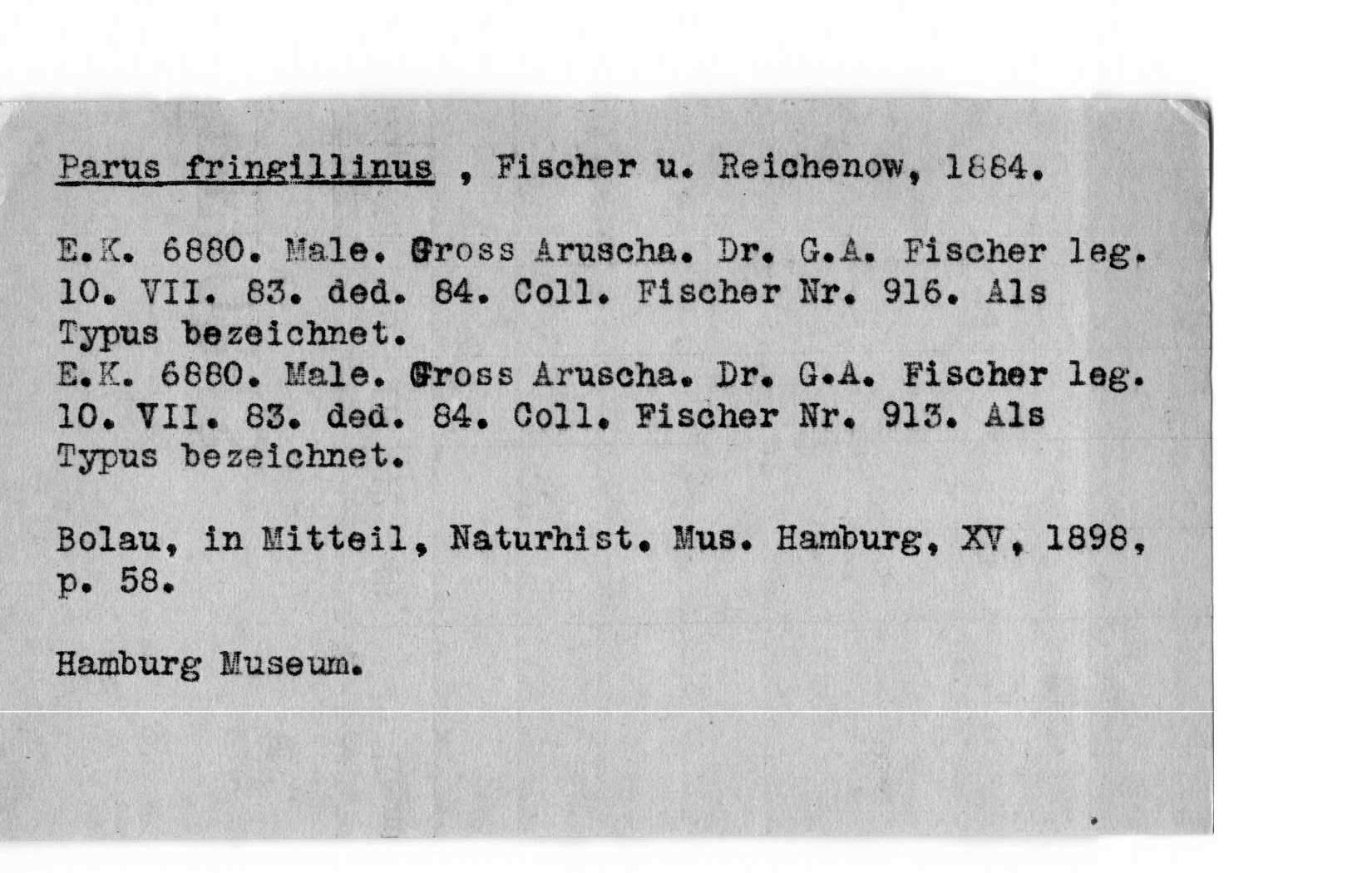 Parus fringillinus , Fischer u. Reichenow, 1884.

E.K. 6880. Male. Gross Aruscha. Dr. G.A. Fischer leg. 10. VII. 83. ded. 84. Coll. Fischer Nr. 916. Als Typus bezeichnet.
E.K. 6880. Male. Gross Aruscha. Dr. G.A. Fischer leg. 10. VII. 83. ded. 84. Coll. Fischer Nr. 913. Als Typus bezeichnet.

Bolau, in Mitteil, Naturhist. Mus. Hamburg, XV, 1898, p. 58.

Hamburg Museum.